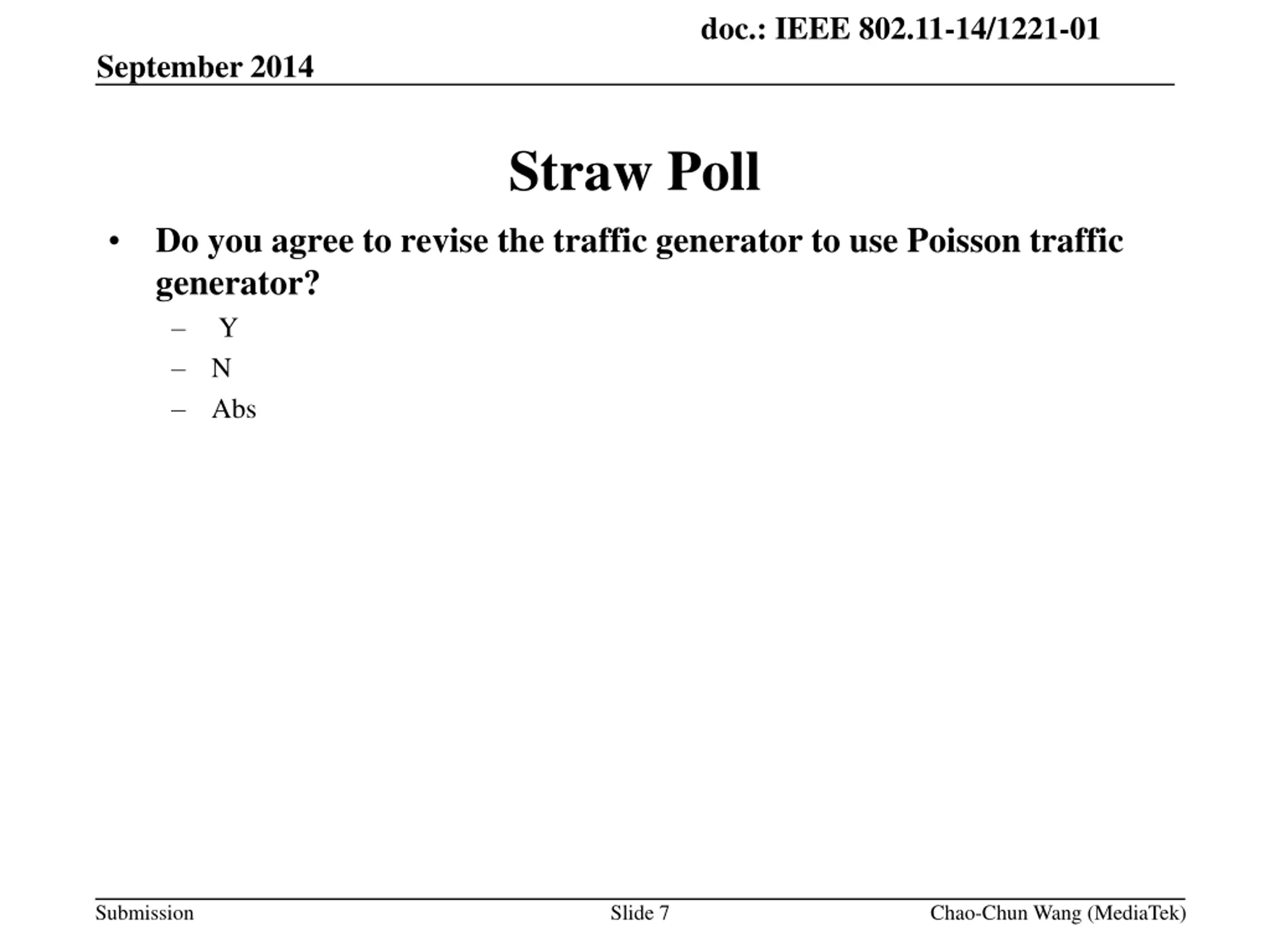 doc.: IEEE 802.11-14/1221-01

September 2014

Straw Poll

• Do you agree to revise the traffic generator to use Poisson traffic generator?
  – Y
  – N
  – Abs

Submission

Slide 7

Chao-Chun Wang (MediaTek)